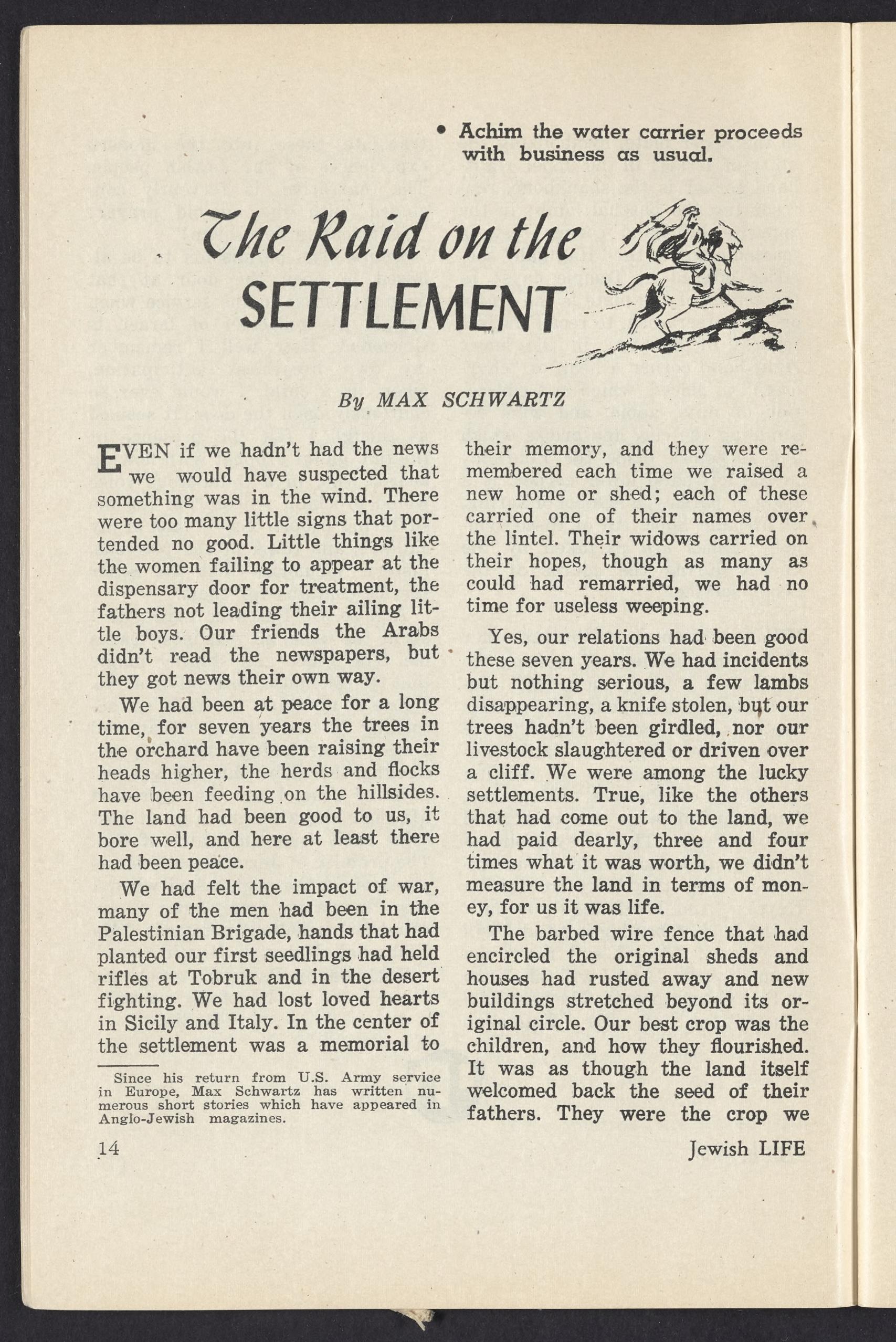 • Achim the water carrier proceeds with business as usual.

The Raid on the SETTLEMENT

By MAX SCHWARTZ

EVEN if we hadn't had the news we would have suspected that something was in the wind. There were too many little signs that portended no good. Little things like the women failing to appear at the dispensary door for treatment, the fathers not leading their ailing little boys. Our friends the Arabs didn't read the newspapers, but they got news their own way.

We had been at peace for a long time, for seven years the trees in the orchard have been raising their heads higher, the herds and flocks have been feeding on the hillsides. The land had been good to us, it bore well, and here at least there had been peace.

We had felt the impact of war, many of the men had been in the Palestinian Brigade, hands that had planted our first seedlings had held rifles at Tobruk and in the desert fighting. We had lost loved hearts in Sicily and Italy. In the center of the settlement was a memorial to their memory, and they were remembered each time we raised a new home or shed; each of these carried one of their names over the lintel. Their widows carried on their hopes, though as many as could had remarried, we had no time for useless weeping.

Yes, our relations had been good these seven years. We had incidents but nothing serious, a few lambs disappearing, a knife stolen, but our trees hadn't been girdled, nor our livestock slaughtered or driven over a cliff. We were among the lucky settlements. True, like the others that had come out to the land, we had paid dearly, three and four times what it was worth, we didn't measure the land in terms of money, for us it was life.

The barbed wire fence that had encircled the original sheds and houses had rusted away and new buildings stretched beyond its original circle. Our best crop was the children, and how they flourished. It was as though the land itself welcomed back the seed of their fathers. They were the crop we

Since his return from U.S. Army service in Europe, Max Schwartz has written numerous short stories which have appeared in Anglo-Jewish magazines.

14

Jewish LIFE